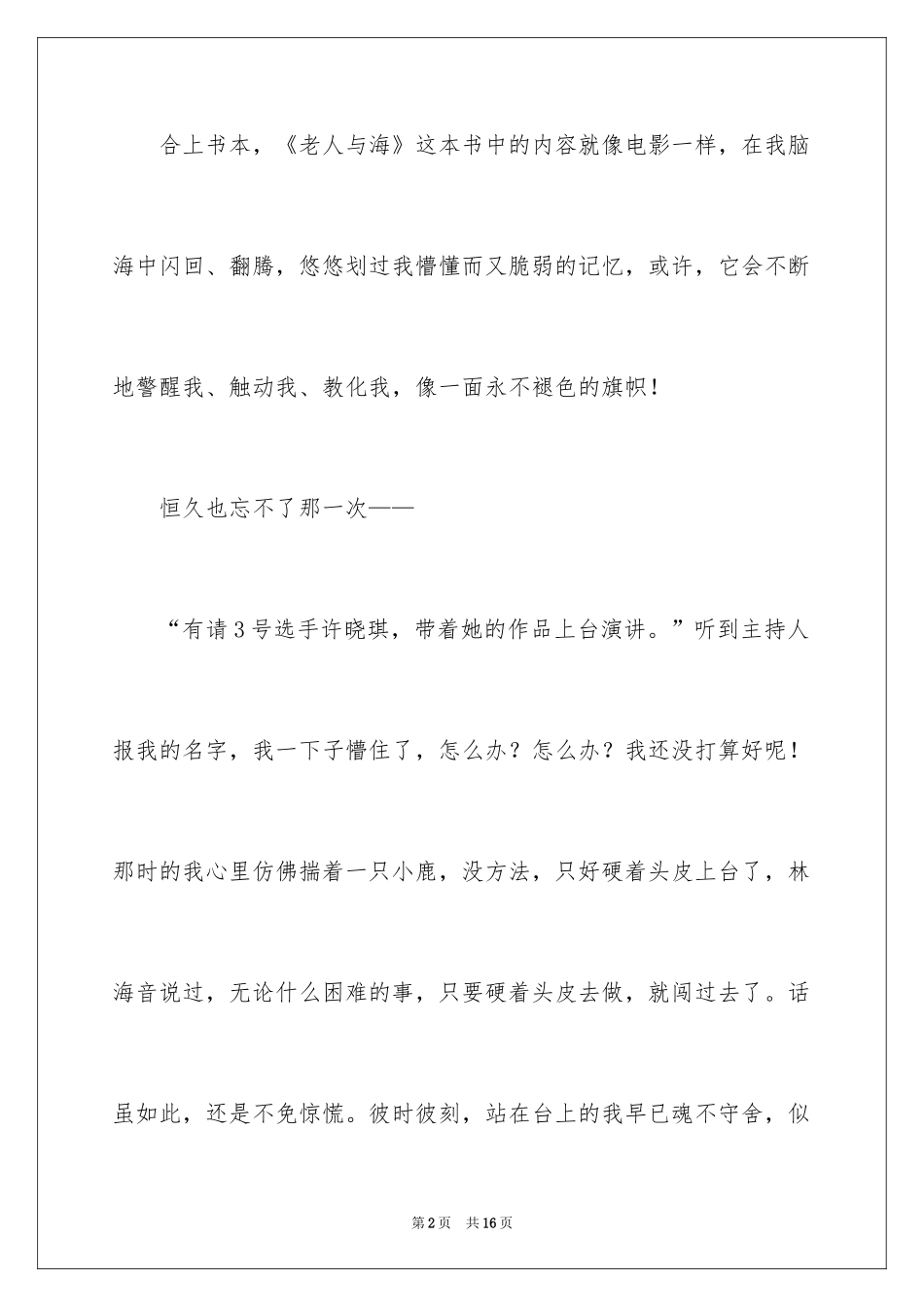 合上书本，《老人与海》这本书中的内容就像电影一样，在我脑海中闪回、翻腾，悠悠划过我懵懂而又脆弱的记忆，或许，它会不断地警醒我、触动我、教化我，像一面永不褪色的旗帜！

恒久也忘不了那一次——

“有请3号选手许晓琪，带着她的作品上台演讲。”听到主持人报我的名字，我一下子懵住了，怎么办？怎么办？我还没打算好呢！那时的我心里仿佛揣着一只小鹿，没方法，只好硬着头皮上台了，林海音说过，无论什么困难的事，只要硬着头皮去做，就闯过去了。话虽如此，还是不免惊慌。彼时彼刻，站在台上的我早已魂不守舍，似

第2页 共16页